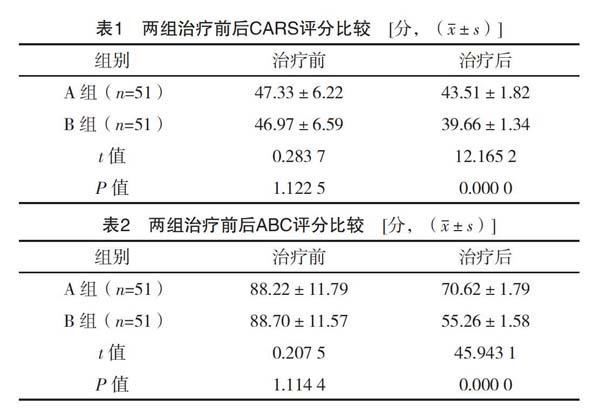 表1　两组治疗前后CARS评分比较　[分，（$\bar{x} \pm s$）]

| 组别 | 治疗前 | 治疗后 |
|---|---|---|
| A 组（$n$=51） | 47.33 ± 6.22 | 43.51 ± 1.82 |
| B 组（$n$=51） | 46.97 ± 6.59 | 39.66 ± 1.34 |
| $t$ 值 | 0.283 7 | 12.165 2 |
| $P$ 值 | 1.122 5 | 0.000 0 |

表2　两组治疗前后ABC评分比较　[分，（$\bar{x} \pm s$）]

| 组别 | 治疗前 | 治疗后 |
|---|---|---|
| A 组（$n$=51） | 88.22 ± 11.79 | 70.62 ± 1.79 |
| B 组（$n$=51） | 88.70 ± 11.57 | 55.26 ± 1.58 |
| $t$ 值 | 0.207 5 | 45.943 1 |
| $P$ 值 | 1.114 4 | 0.000 0 |